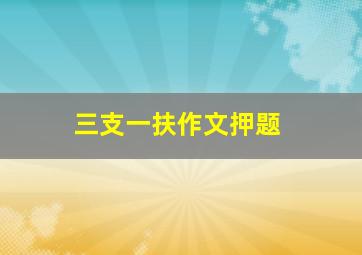 三支一扶作文押题